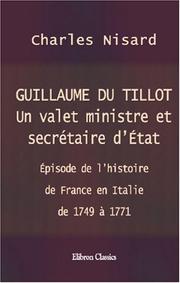 Charles Nisard

GUILLAUME DU TILLOT
Un valet ministre et secrétaire d'État

Épisode de l'histoire de France en Italie de 1749 à 1771

Elibron Classics